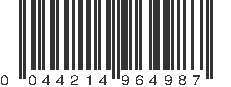 0 044214 964987